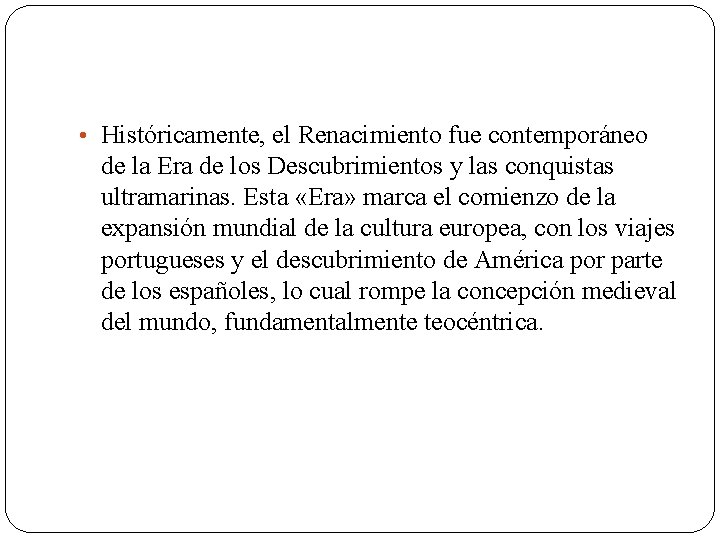 • Históricamente, el Renacimiento fue contemporáneo de la Era de los Descubrimientos y las conquistas ultramarinas. Esta «Era» marca el comienzo de la expansión mundial de la cultura europea, con los viajes portugueses y el descubrimiento de América por parte de los españoles, lo cual rompe la concepción medieval del mundo, fundamentalmente teocéntrica.